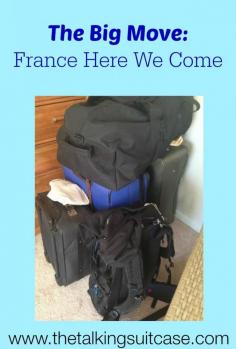 The Big Move:
France Here We Come

www.thetalkingsuitcase.com